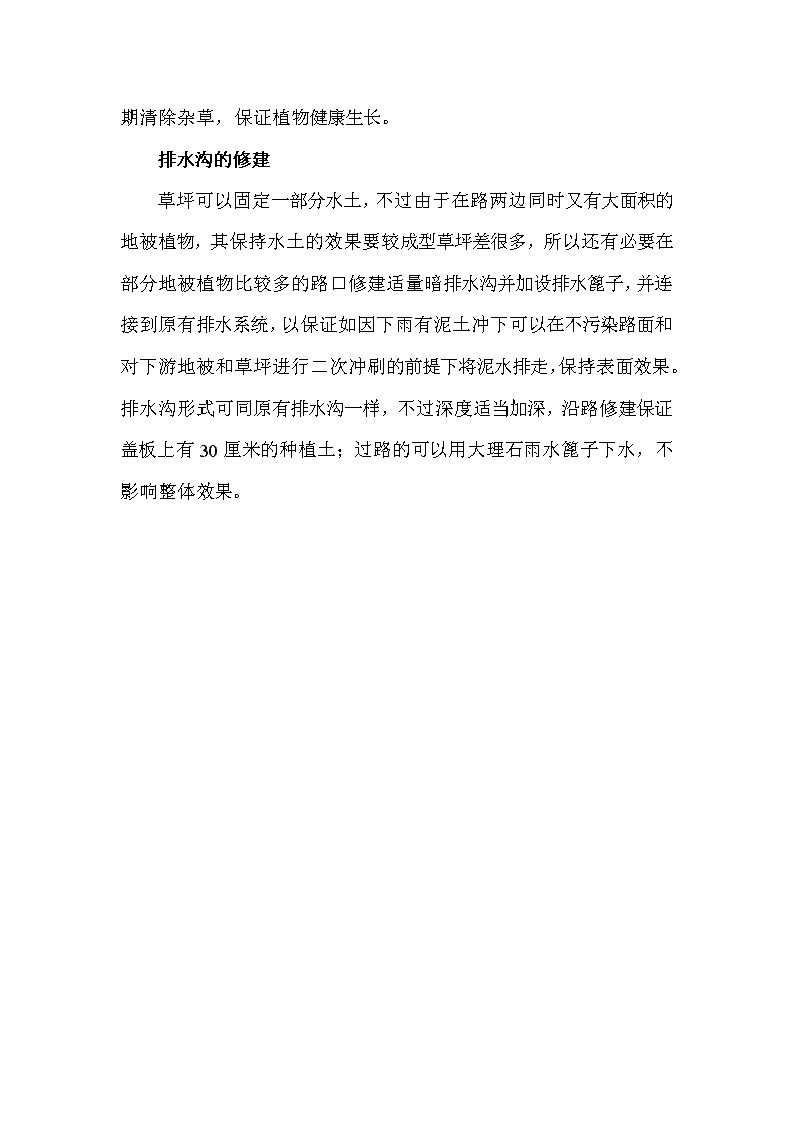 期清除杂草，保证植物健康生长。

排水沟的修建

草坪可以固定一部分水土，不过由于在路两边同时又有大面积的地被植物，其保持水土的效果要较成型草坪差很多，所以还有必要在部分地被植物比较多的路口修建适量暗排水沟并加设排水篦子，并连接到原有排水系统，以保证如因下雨有泥土冲下可以在不污染路面和对下游地被和草坪进行二次冲刷的前提下将泥水排走，保持表面效果。排水沟形式可同原有排水沟一样，不过深度适当加深，沿路修建保证盖板上有 30 厘米的种植土；过路的可以用大理石雨水篦子下水，不影响整体效果。